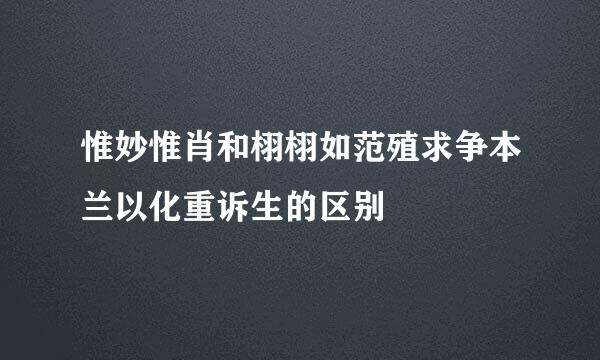 惟妙惟肖和栩栩如范殖求争本兰以化重诉生的区别